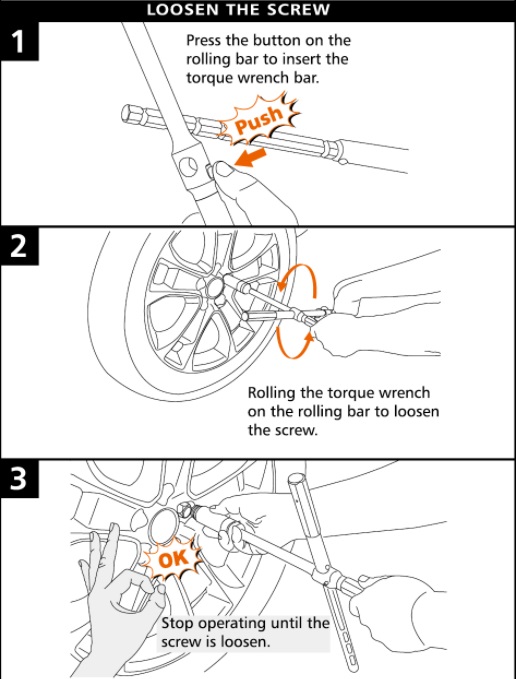 LOOSEN THE SCREW

1

Press the button on the rolling bar to insert the torque wrench bar.

Push

2

Rolling the torque wrench on the rolling bar to loosen the screw.

3

OK

Stop operating until the screw is loosen.